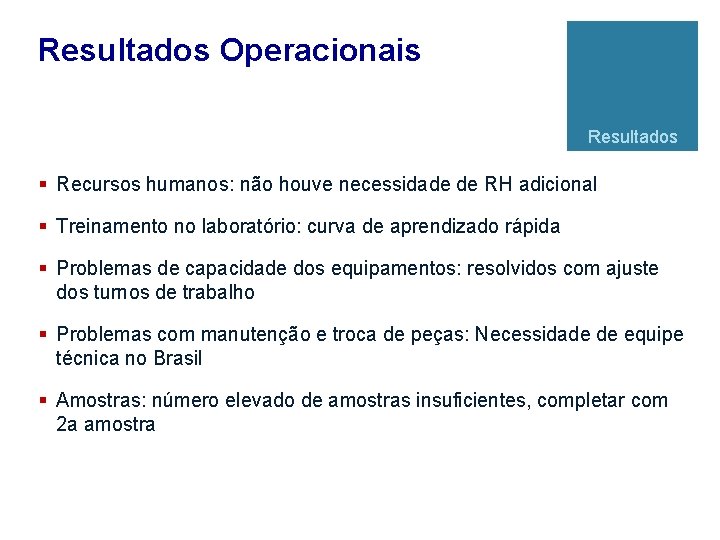 Resultados Operacionais

Resultados

▪ Recursos humanos: não houve necessidade de RH adicional

▪ Treinamento no laboratório: curva de aprendizado rápida

▪ Problemas de capacidade dos equipamentos: resolvidos com ajuste dos turnos de trabalho

▪ Problemas com manutenção e troca de peças: Necessidade de equipe técnica no Brasil

▪ Amostras: número elevado de amostras insuficientes, completar com 2a amostra